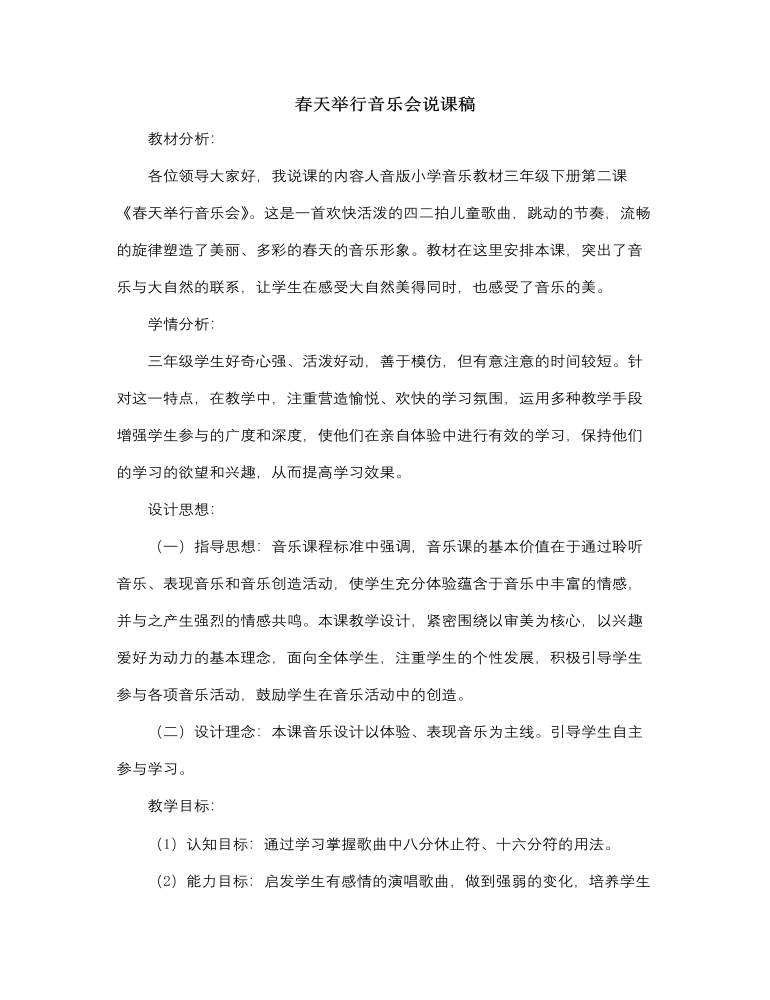 春天举行音乐会说课稿

教材分析:

各位领导大家好，我说课的内容人音版小学音乐教材三年级下册第二课《春天举行音乐会》。这是一首欢快活泼的四二拍儿童歌曲，跳动的节奏，流畅的旋律塑造了美丽、多彩的春天的音乐形象。教材在这里安排本课，突出了音乐与大自然的联系，让学生在感受大自然美得同时，也感受了音乐的美。

学情分析:

三年级学生好奇心强、活泼好动，善于模仿，但有意注意的时间较短。针对这一特点，在教学中，注重营造愉悦、欢快的学习氛围，运用多种教学手段增强学生参与的广度和深度，使他们在亲自体验中进行有效的学习，保持他们的学习的欲望和兴趣，从而提高学习效果。

设计思想:

（一）指导思想：音乐课程标准中强调，音乐课的基本价值在于通过聆听音乐、表现音乐和音乐创造活动，使学生充分体验蕴含于音乐中丰富的情感，并与之产生强烈的情感共鸣。本课教学设计，紧密围绕以审美为核心，以兴趣爱好为动力的基本理念，面向全体学生，注重学生的个性发展，积极引导学生参与各项音乐活动，鼓励学生在音乐活动中的创造。

（二）设计理念：本课音乐设计以体验、表现音乐为主线。引导学生自主参与学习。

教学目标:

（1）认知目标：通过学习掌握歌曲中八分休止符、十六分符的用法。

（2）能力目标：启发学生有感情的演唱歌曲，做到强弱的变化，培养学生